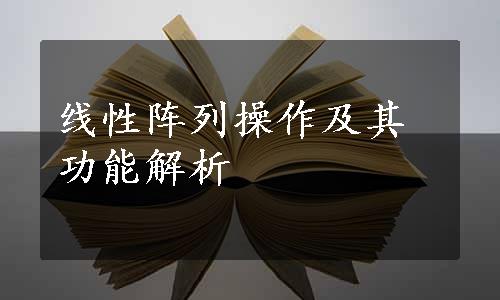 线性阵列操作及其功能解析